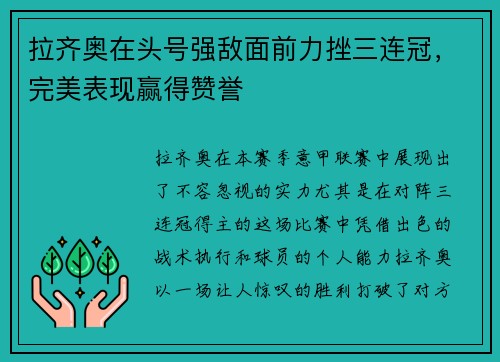 拉齐奥在头号强敌面前力挫三连冠，完美表现赢得赞誉

拉齐奥在本赛季意甲联赛中展现出了不容忽视的实力尤其是在对阵三连冠得主的这场比赛中凭借出色的战术执行和球员的个人能力拉齐奥以一场让人惊叹的胜利打破了对方